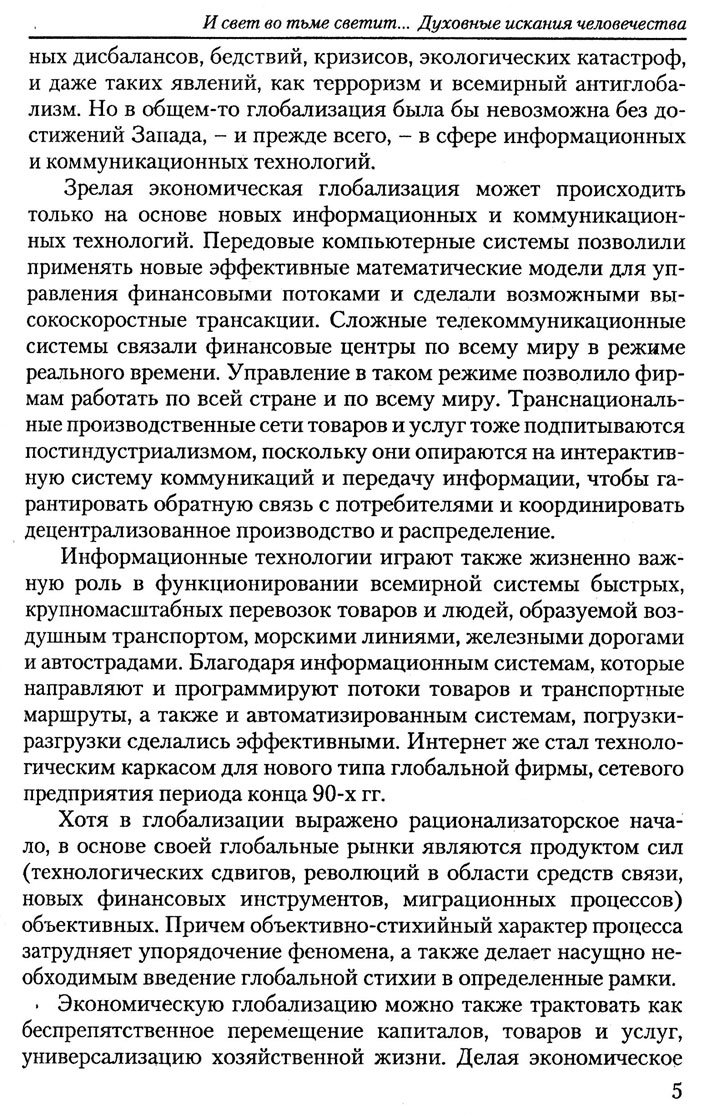 И свет во тьме светит... Духовные искания человечества

ных дисбалансов, бедствий, кризисов, экологических катастроф, и даже таких явлений, как терроризм и всемирный антиглобализм. Но в общем-то глобализация была бы невозможна без достижений Запада, – и прежде всего, – в сфере информационных и коммуникационных технологий.

Зрелая экономическая глобализация может происходить только на основе новых информационных и коммуникационных технологий. Передовые компьютерные системы позволили применять новые эффективные математические модели для управления финансовыми потоками и сделали возможными высокоскоростные трансакции. Сложные телекоммуникационные системы связали финансовые центры по всему миру в режиме реального времени. Управление в таком режиме позволило фирмам работать по всей стране и по всему миру. Транснациональные производственные сети товаров и услуг тоже подпитываются постиндустриализмом, поскольку они опираются на интерактивную систему коммуникаций и передачу информации, чтобы гарантировать обратную связь с потребителями и координировать децентрализованное производство и распределение.

Информационные технологии играют также жизненно важную роль в функционировании всемирной системы быстрых, крупномасштабных перевозок товаров и людей, образуемой воздушным транспортом, морскими линиями, железными дорогами и автострадами. Благодаря информационным системам, которые направляют и программируют потоки товаров и транспортные маршруты, а также и автоматизированным системам, погрузки-разгрузки сделались эффективными. Интернет же стал технологическим каркасом для нового типа глобальной фирмы, сетевого предприятия периода конца 90-х гг.

Хотя в глобализации выражено рационализаторское начало, в основе своей глобальные рынки являются продуктом сил (технологических сдвигов, революций в области средств связи, новых финансовых инструментов, миграционных процессов) объективных. Причем объективно-стихийный характер процесса затрудняет упорядочение феномена, а также делает насущно необходимым введение глобальной стихии в определенные рамки.

Экономическую глобализацию можно также трактовать как беспрепятственное перемещение капиталов, товаров и услуг, универсализацию хозяйственной жизни. Делая экономическое

5